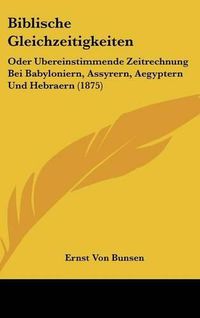 Biblische Gleichzeitigkeiten

Oder Ubereinstimmende Zeitrechnung Bei Babyloniern, Assyrern, Aegyptern Und Hebraern (1875)

Ernst Von Bunsen